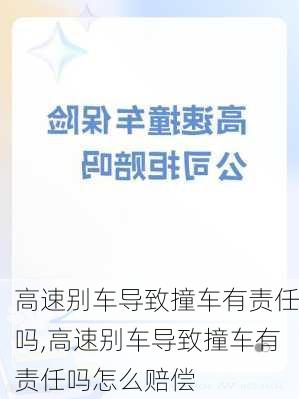 高速撞车保险公司拒赔吗

高速别车导致撞车有责任吗,高速别车导致撞车有责任吗怎么赔偿